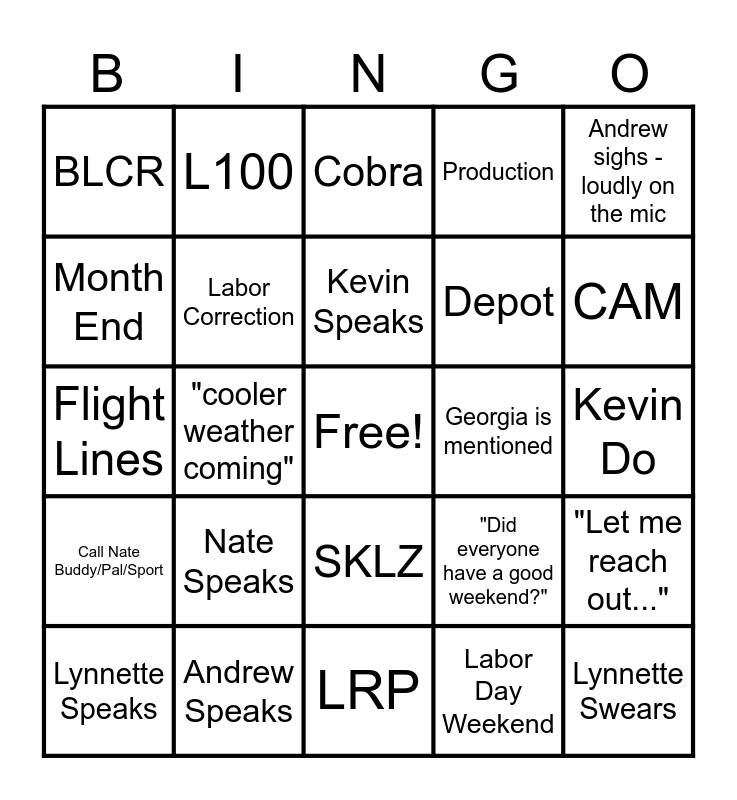 | B | I | N | G | O |
|---|---|---|---|---|
| BLCR | L100 | Cobra | Production | Andrew sighs - loudly on the mic |
| Month End | Labor Correction | Kevin Speaks | Depot | CAM |
| Flight Lines | "cooler weather coming" | Free! | Georgia is mentioned | Kevin Do |
| Call Nate Buddy/Pal/Sport | Nate Speaks | SKLZ | "Did everyone have a good weekend?" | "Let me reach out..." |
| Lynnette Speaks | Andrew Speaks | LRP | Labor Day Weekend | Lynnette Swears |